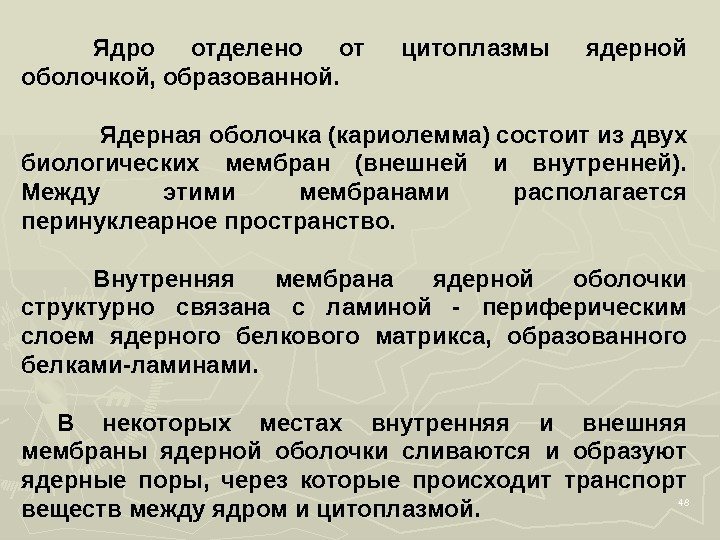 Ядро отделено от цитоплазмы ядерной оболочкой, образованной.

Ядерная оболочка (кариолемма) состоит из двух биологических мембран (внешней и внутренней). Между этими мембранами располагается перинуклеарное пространство.

Внутренняя мембрана ядерной оболочки структурно связана с ламиной - периферическим слоем ядерного белкового матрикса, образованного белками-ламинами.

В некоторых местах внутренняя и внешняя мембраны ядерной оболочки сливаются и образуют ядерные поры, через которые происходит транспорт веществ между ядром и цитоплазмой.

48